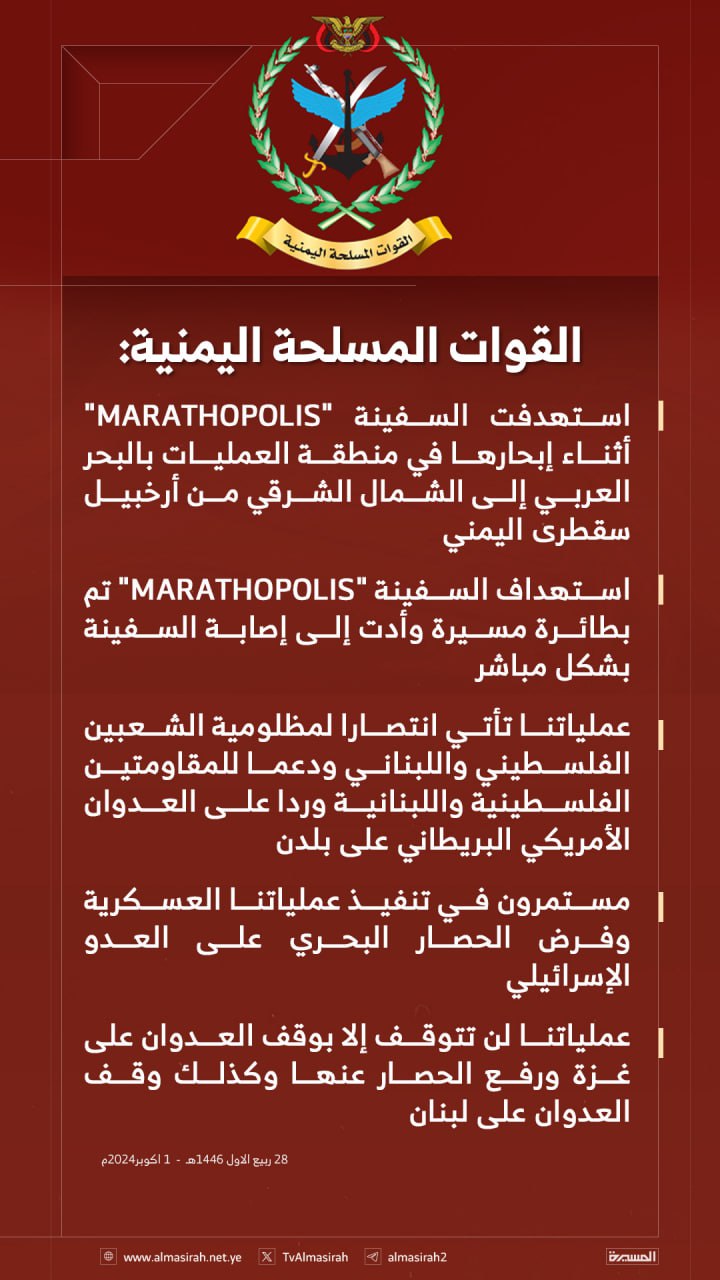 القوات المسلحة اليمنية

القوات المسلحة اليمنية:

استهدفت السفينة "MARATHOPOLIS" أثناء إبحارها في منطقة العمليات بالبحر العربي إلى الشمال الشرقي من أرخبيل سقطرى اليمني

استهداف السفينة "MARATHOPOLIS" تم بطائرة مسيرة وأدت إلى إصابة السفينة بشكل مباشر

عملياتنا تأتي انتصارا لمظلومية الشعبين الفلسطيني واللبناني ودعما للمقاومتين الفلسطينية واللبنانية وردا على العدوان الأمريكي البريطاني على بلدن

مستمرون في تنفيذ عملياتنا العسكرية وفرض الحصار البحري على العدو الإسرائيلي

عملياتنا لن تتوقف إلا بوقف العدوان على غزة ورفع الحصار عنها وكذلك وقف العدوان على لبنان

28 ربيع الاول 1446هـ - 1 اكوبر2024م

www.almasirah.net.ye TvAlmasirah almasirah2 المسيرة